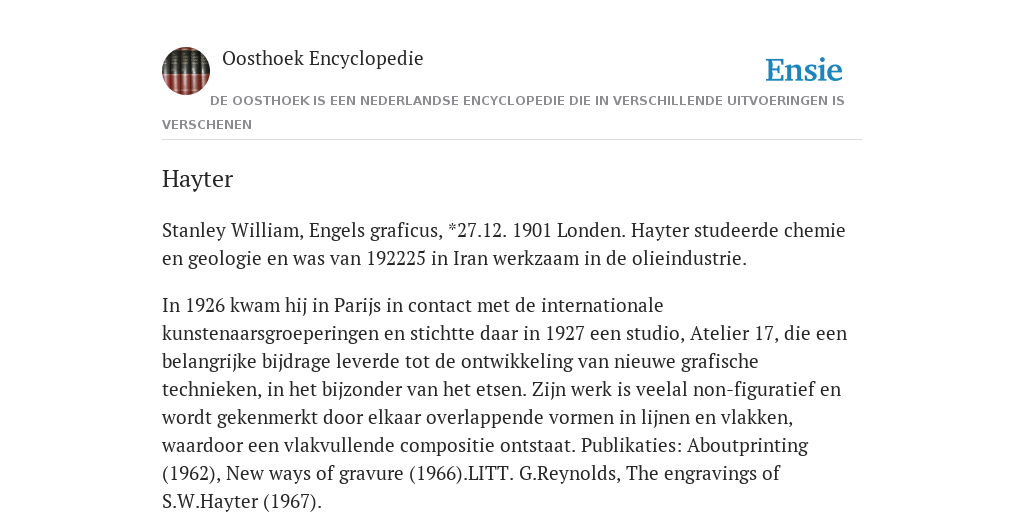 Oosthoek Encyclopedie

Ensie

DE OOSTHOEK IS EEN NEDERLANDSE ENCYCLOPEDIE DIE IN VERSCHILLENDE UITVOERINGEN IS VERSCHENEN

Hayter

Stanley William, Engels graficus, *27.12. 1901 Londen. Hayter studeerde chemie en geologie en was van 192225 in Iran werkzaam in de olieindustrie.

In 1926 kwam hij in Parijs in contact met de internationale kunstenaarsgroeperingen en stichtte daar in 1927 een studio, Atelier 17, die een belangrijke bijdrage leverde tot de ontwikkeling van nieuwe grafische technieken, in het bijzonder van het etsen. Zijn werk is veelal non-figuratief en wordt gekenmerkt door elkaar overlappende vormen in lijnen en vlakken, waardoor een vlakvullende compositie ontstaat. Publikaties: Aboutprinting (1962), New ways of gravure (1966).LITT. G.Reynolds, The engravings of S.W.Hayter (1967).